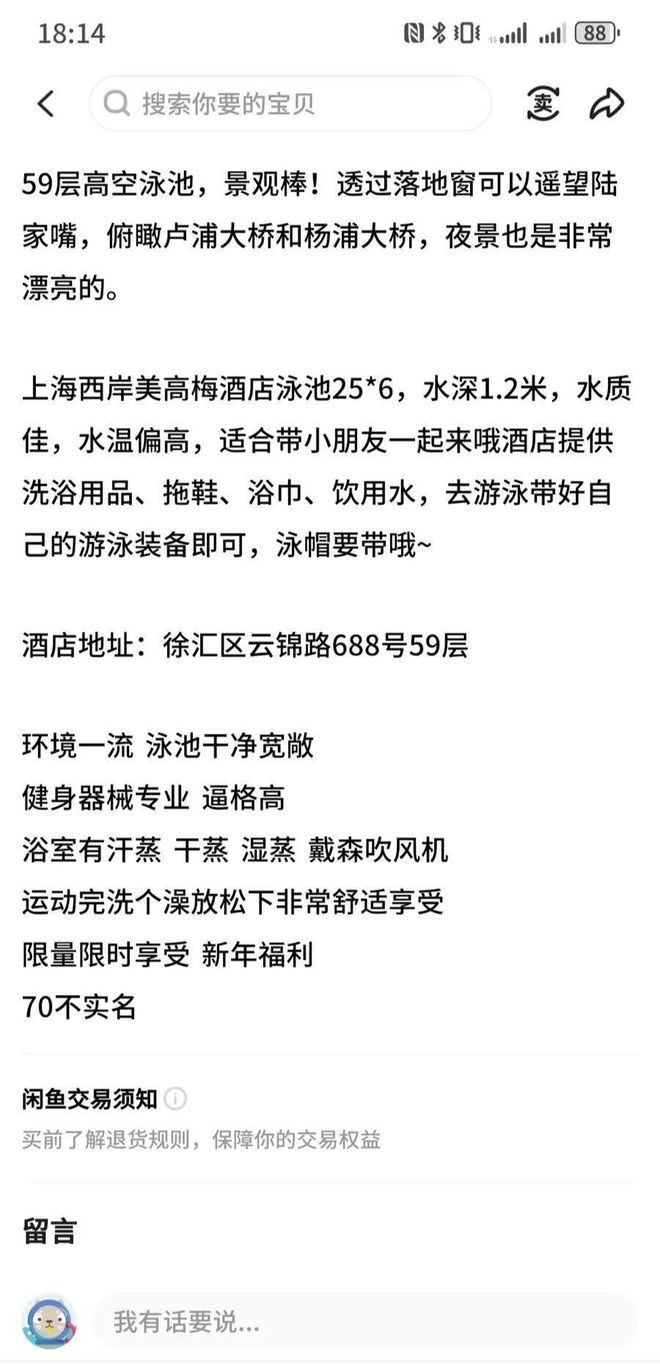 18:14 88

搜索你要的宝贝

卖

59层高空泳池，景观棒！透过落地窗可以遥望陆家嘴，俯瞰卢浦大桥和杨浦大桥，夜景也是非常漂亮的。

上海西岸美高梅酒店泳池25*6，水深1.2米，水质佳，水温偏高，适合带小朋友一起来哦酒店提供洗浴用品、拖鞋、浴巾、饮用水，去游泳带好自己的游泳装备即可，泳帽要带哦~

酒店地址：徐汇区云锦路688号59层

环境一流 泳池干净宽敞
健身器械专业 逼格高
浴室有汗蒸 干蒸 湿蒸 戴森吹风机
运动完洗个澡放松下非常舒适享受
限量限时享受 新年福利
70不实名

闲鱼交易须知
买前了解退货规则，保障你的交易权益

留言

我有话要说...